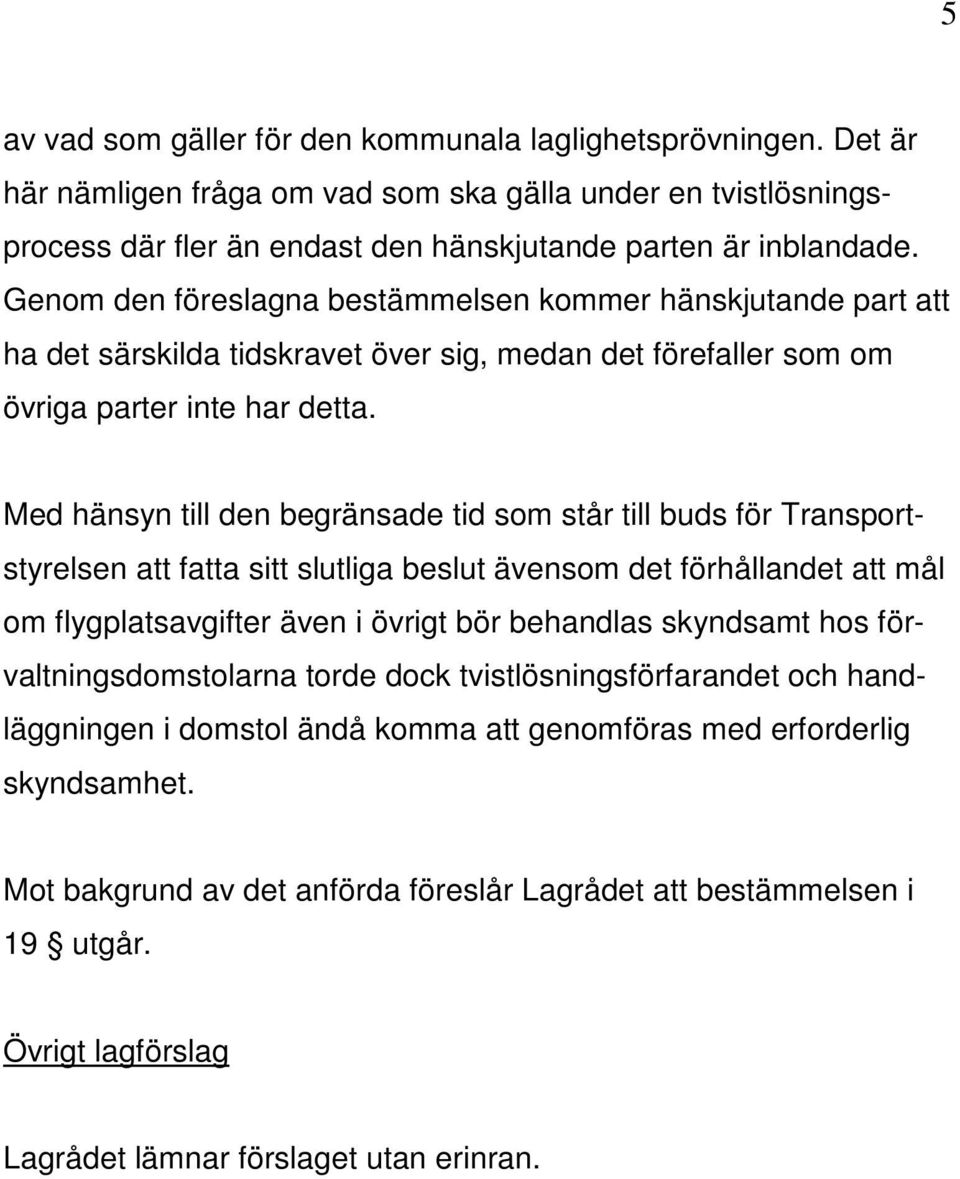 5

av vad som gäller för den kommunala laglighetsprövningen. Det är här nämligen fråga om vad som ska gälla under en tvistlösningsprocess där fler än endast den hänskjutande parten är inblandade. Genom den föreslagna bestämmelsen kommer hänskjutande part att ha det särskilda tidskravet över sig, medan det förefaller som om övriga parter inte har detta.

Med hänsyn till den begränsade tid som står till buds för Transportstyrelsen att fatta sitt slutliga beslut ävensom det förhållandet att mål om flygplatsavgifter även i övrigt bör behandlas skyndsamt hos förvaltningsdomstolarna torde dock tvistlösningsförfarandet och handläggningen i domstol ändå komma att genomföras med erforderlig skyndsamhet.

Mot bakgrund av det anförda föreslår Lagrådet att bestämmelsen i 19 § utgår.

Övrigt lagförslag

Lagrådet lämnar förslaget utan erinran.